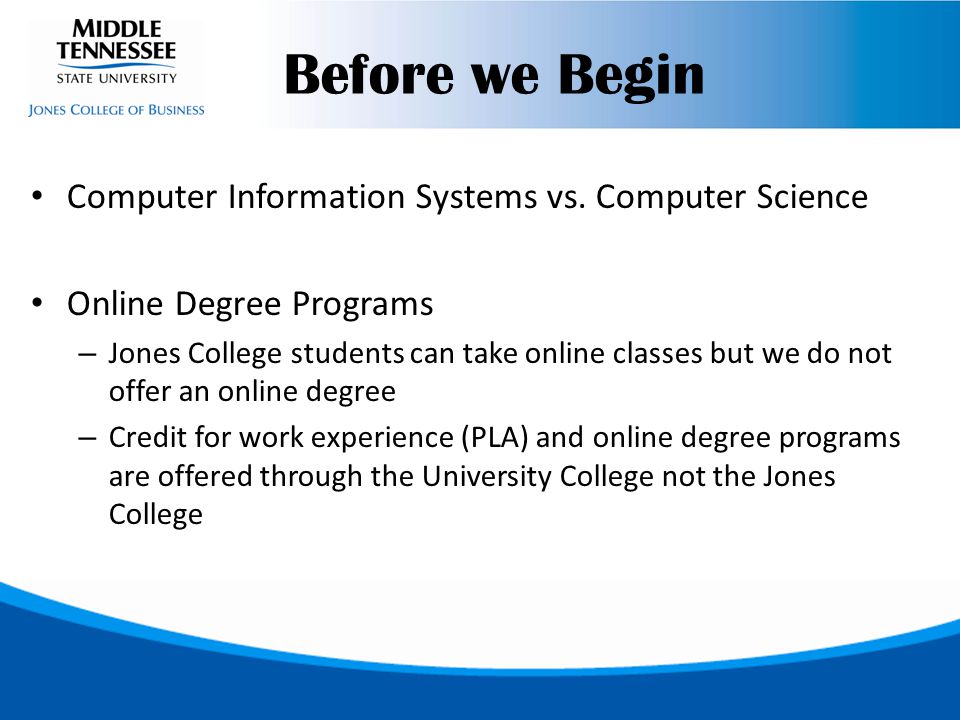 MIDDLE TENNESSEE STATE UNIVERSITY
JONES COLLEGE OF BUSINESS

Before we Begin

• Computer Information Systems vs. Computer Science

• Online Degree Programs
– Jones College students can take online classes but we do not offer an online degree
– Credit for work experience (PLA) and online degree programs are offered through the University College not the Jones College